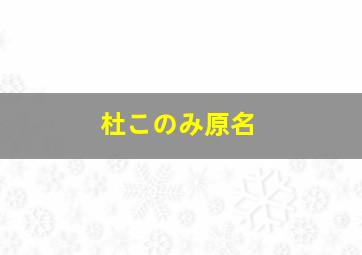 杜このみ原名